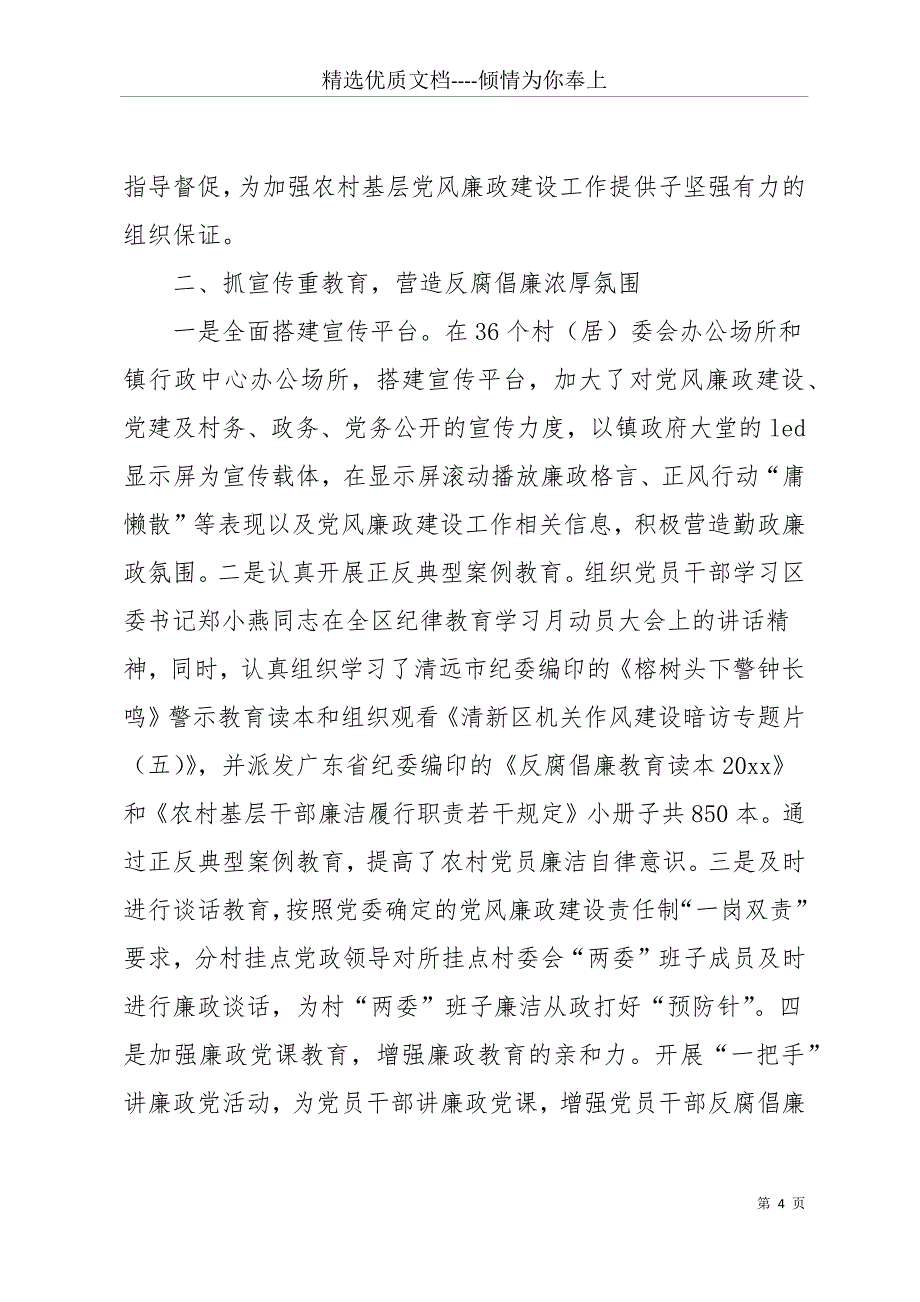 精选优质文档----倾情为你奉上

指导督促，为加强农村基层党风廉政建设工作提供子坚强有力的组织保证。

二、抓宣传重教育，营造反腐倡廉浓厚氛围

一是全面搭建宣传平台。在36个村（居）委会办公场所和镇行政中心办公场所，搭建宣传平台，加大了对党风廉政建设、党建及村务、政务、党务公开的宣传力度，以镇政府大堂的led显示屏为宣传载体，在显示屏滚动播放廉政格言、正风行动“庸懒散”等表现以及党风廉政建设工作相关信息，积极营造勤政廉政氛围。二是认真开展正反典型案例教育。组织党员干部学习区委书记郑小燕同志在全区纪律教育学习月动员大会上的讲话精神，同时，认真组织学习了清远市纪委编印的《榕树头下警钟长鸣》警示教育读本和组织观看《清新区机关作风建设暗访专题片（五）》，并派发广东省纪委编印的《反腐倡廉教育读本20xx》和《农村基层干部廉洁履行职责若干规定》小册子共850本。通过正反典型案例教育，提高了农村党员廉洁自律意识。三是及时进行谈话教育，按照党委确定的党风廉政建设责任制“一岗双责”要求，分村挂点党政领导对所挂点村委会“两委”班子成员及时进行廉政谈话，为村“两委”班子廉洁从政打好“预防针”。四是加强廉政党课教育，增强廉政教育的亲和力。开展“一把手”讲廉政党活动，为党员干部讲廉政党课，增强党员干部反腐倡廉

第 4 页